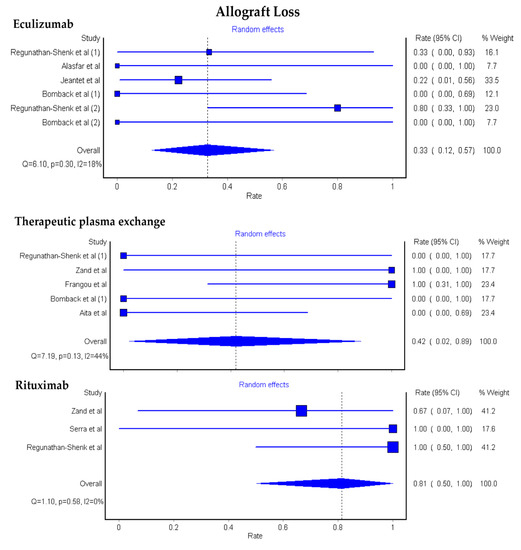 Allograft Loss

Eculizumab

Random effects

| Study | Rate (95% CI) | % Weight |
|---|---|---|
| Regunathan-Shenk et al (1) | 0.33 ( 0.00, 0.93) | 16.1 |
| Alasfar et al | 0.00 ( 0.00, 1.00) | 7.7 |
| Jeantet et al | 0.22 ( 0.01, 0.56) | 33.5 |
| Bomback et al (1) | 0.00 ( 0.00, 0.69) | 12.1 |
| Regunathan-Shenk et al (2) | 0.80 ( 0.33, 1.00) | 23.0 |
| Bomback et al (2) | 0.00 ( 0.00, 1.00) | 7.7 |
| Overall | 0.33 ( 0.12, 0.57) | 100.0 |

Q=6.10, p=0.30, I2=18%

0 0.2 0.4 0.6 0.8 1
Rate

Therapeutic plasma exchange

Random effects

| Study | Rate (95% CI) | % Weight |
|---|---|---|
| Regunathan-Shenk et al (1) | 0.00 ( 0.00, 1.00) | 17.7 |
| Zand et al | 1.00 ( 0.00, 1.00) | 17.7 |
| Frangou et al | 1.00 ( 0.31, 1.00) | 23.4 |
| Bomback et al (1) | 0.00 ( 0.00, 1.00) | 17.7 |
| Aita et al | 0.00 ( 0.00, 0.69) | 23.4 |
| Overall | 0.42 ( 0.02, 0.89) | 100.0 |

Q=7.19, p=0.13, I2=44%

Rituximab

Random effects

| Study | Rate (95% CI) | % Weight |
|---|---|---|
| Zand et al | 0.67 ( 0.07, 1.00) | 41.2 |
| Serra et al | 1.00 ( 0.00, 1.00) | 17.6 |
| Regunathan-Shenk et al | 1.00 ( 0.50, 1.00) | 41.2 |
| Overall | 0.81 ( 0.50, 1.00) | 100.0 |

Q=1.10, p=0.58, I2=0%

0 0.2 0.4 0.6 0.8 1
Rate